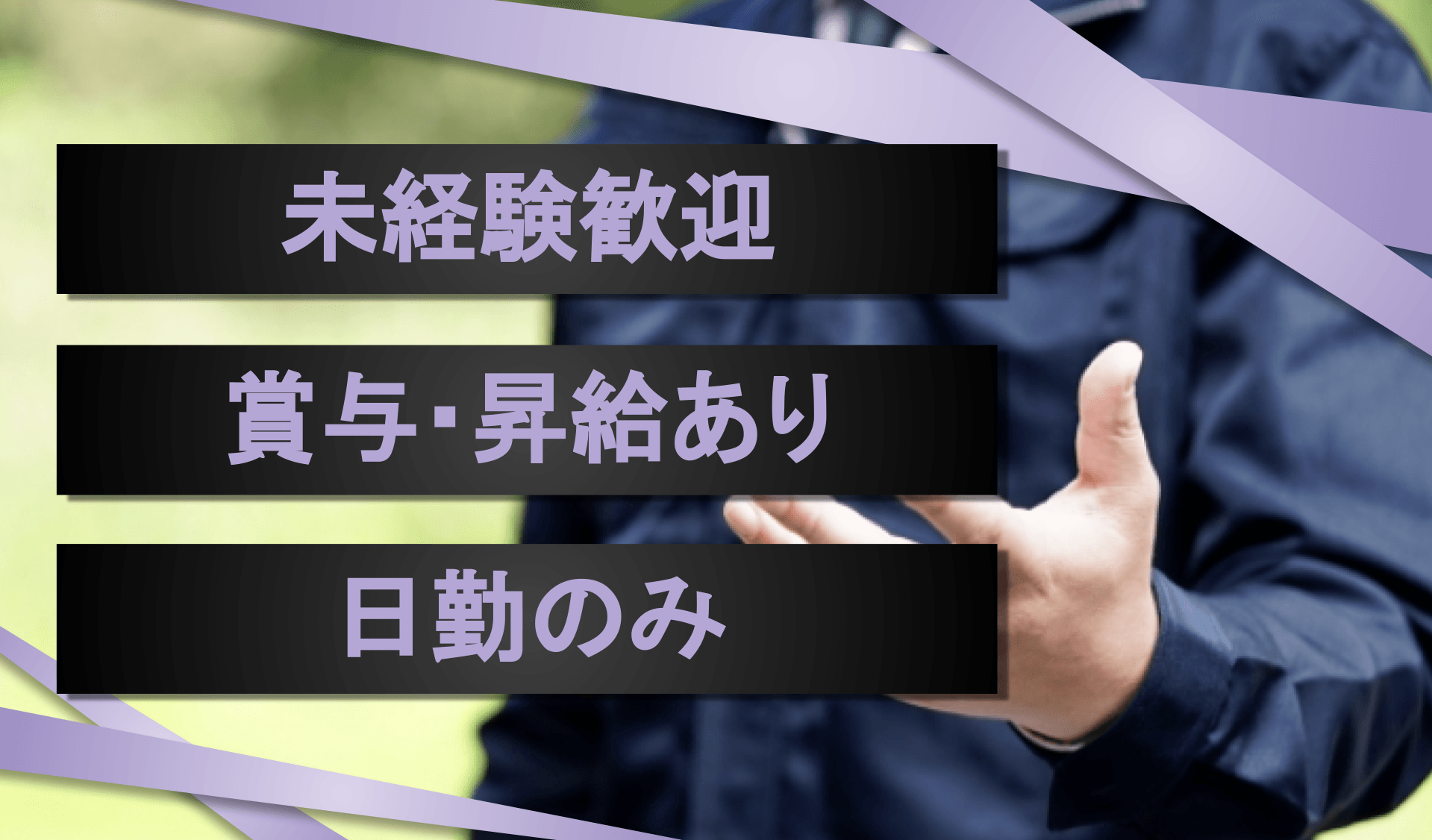 未経験歓迎

賞与･昇給あり

日勤のみ